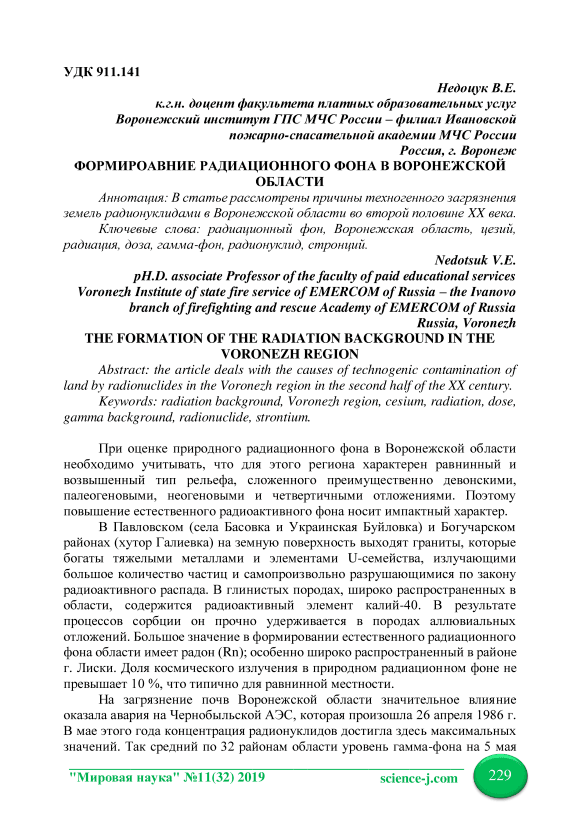 УДК 911.141

Недоцук В.Е.
к.г.н. доцент факультета платных образовательных услуг
Воронежский институт ГПС МЧС России – филиал Ивановской пожарно-спасательной академии МЧС России
Россия, г. Воронеж

ФОРМИРОАВНИЕ РАДИАЦИОННОГО ФОНА В ВОРОНЕЖСКОЙ ОБЛАСТИ

Аннотация: В статье рассмотрены причины техногенного загрязнения земель радионуклидами в Воронежской области во второй половине XX века.

Ключевые слова: радиационный фон, Воронежская область, цезий, радиация, доза, гамма-фон, радионуклид, стронций.

Nedotsuk V.E.
pH.D. associate Professor of the faculty of paid educational services
Voronezh Institute of state fire service of EMERCOM of Russia – the Ivanovo branch of firefighting and rescue Academy of EMERCOM of Russia
Russia, Voronezh

THE FORMATION OF THE RADIATION BACKGROUND IN THE VORONEZH REGION

Abstract: the article deals with the causes of technogenic contamination of land by radionuclides in the Voronezh region in the second half of the XX century.

Keywords: radiation background, Voronezh region, cesium, radiation, dose, gamma background, radionuclide, strontium.

При оценке природного радиационного фона в Воронежской области необходимо учитывать, что для этого региона характерен равнинный и возвышенный тип рельефа, сложенного преимущественно девонскими, палеогеновыми, неогеновыми и четвертичными отложениями. Поэтому повышение естественного радиоактивного фона носит импактный характер.

В Павловском (села Басовка и Украинская Буйловка) и Богучарском районах (хутор Галиевка) на земную поверхность выходят граниты, которые богаты тяжелыми металлами и элементами U-семейства, излучающими большое количество частиц и самопроизвольно разрушающимися по закону радиоактивного распада. В глинистых породах, широко распространенных в области, содержится радиоактивный элемент калий-40. В результате процессов сорбции он прочно удерживается в породах аллювиальных отложений. Большое значение в формировании естественного радиационного фона области имеет радон (Rn); особенно широко распространенный в районе г. Лиски. Доля космического излучения в природном радиационном фоне не превышает 10 %, что типично для равнинной местности.

На загрязнение почв Воронежской области значительное влияние оказала авария на Чернобыльской АЭС, которая произошла 26 апреля 1986 г. В мае этого года концентрация радионуклидов достигла здесь максимальных значений. Так средний по 32 районам области уровень гамма-фона на 5 мая

"Мировая наука" №11(32) 2019     science-j.com     229